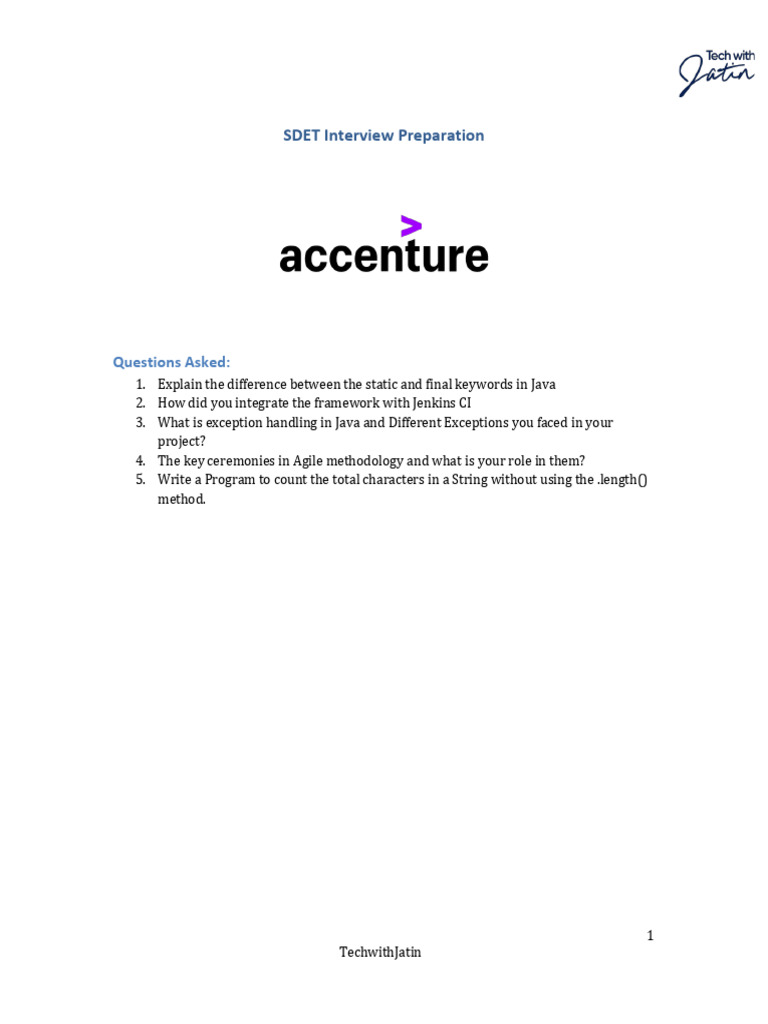 Tech with Jatin

SDET Interview Preparation

accenture

Questions Asked:

1. Explain the difference between the static and final keywords in Java
2. How did you integrate the framework with Jenkins CI
3. What is exception handling in Java and Different Exceptions you faced in your project?
4. The key ceremonies in Agile methodology and what is your role in them?
5. Write a Program to count the total characters in a String without using the .length() method.

1

TechwithJatin